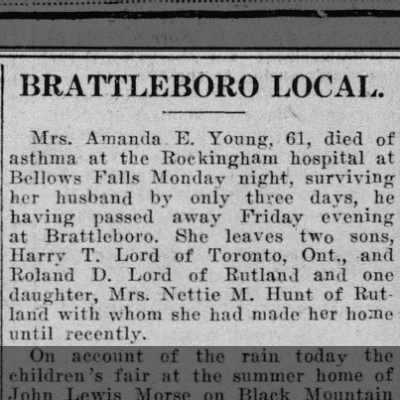 BRATTLEBORO LOCAL.

Mrs. Amanda E. Young, 61, died of asthma at the Rockingham hospital at Bellows Falls Monday night, surviving her husband by only three days, he having passed away Friday evening at Brattleboro. She leaves two sons, Harry T. Lord of Toronto, Ont., and Roland D. Lord of Rutland and one daughter, Mrs. Nettie M. Hunt of Rutland with whom she had made her home until recently.

On account of the rain today the children's fair at the summer home of John Lewis Morse on Black Mountain